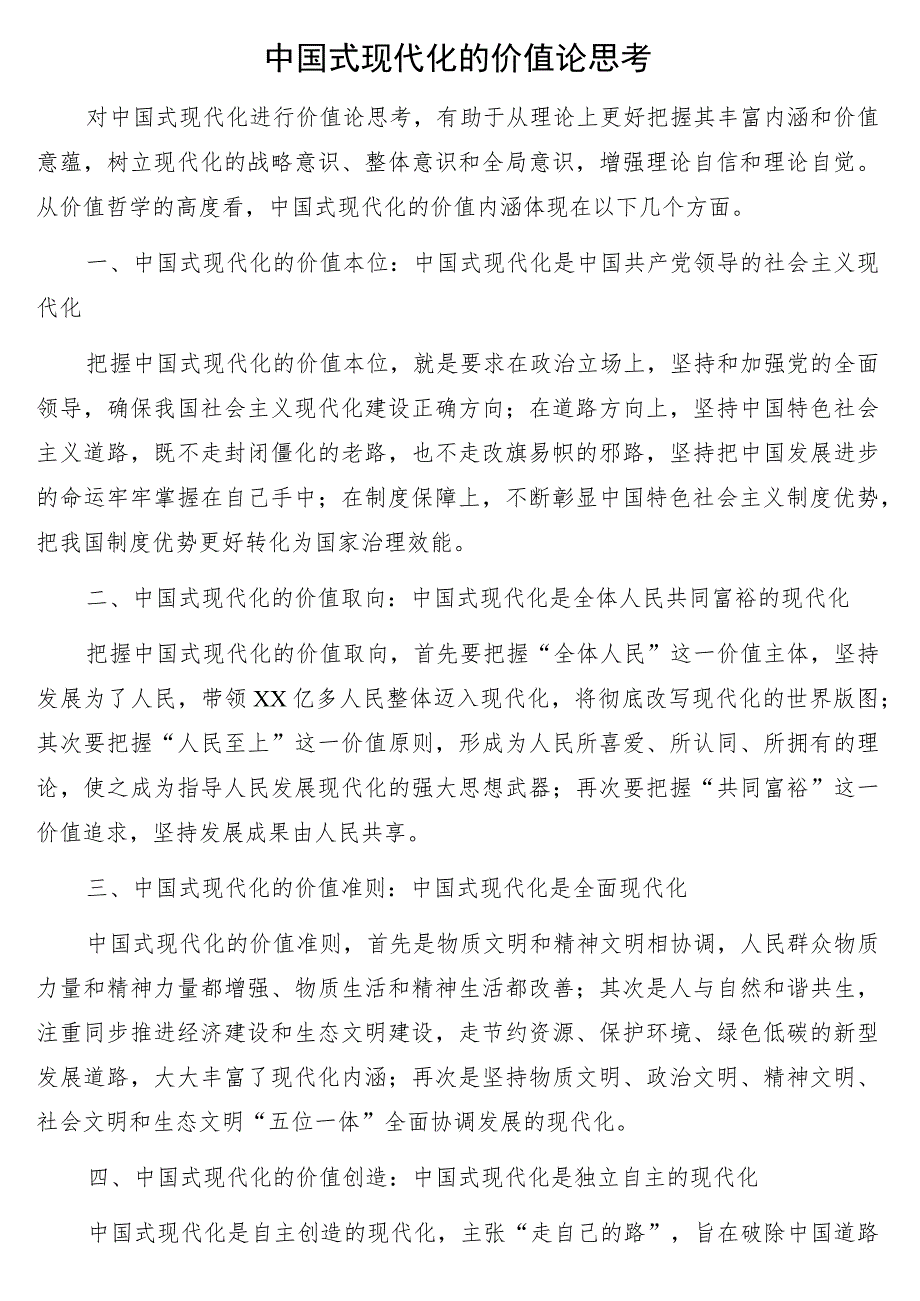 中国式现代化的价值论思考

对中国式现代化进行价值论思考，有助于从理论上更好把握其丰富内涵和价值意蕴，树立现代化的战略意识、整体意识和全局意识，增强理论自信和理论自觉。从价值哲学的高度看，中国式现代化的价值内涵体现在以下几个方面。

一、中国式现代化的价值本位：中国式现代化是中国共产党领导的社会主义现代化

把握中国式现代化的价值本位，就是要求在政治立场上，坚持和加强党的全面领导，确保我国社会主义现代化建设正确方向；在道路方向上，坚持中国特色社会主义道路，既不走封闭僵化的老路，也不走改旗易帜的邪路，坚持把中国发展进步的命运牢牢掌握在自己手中；在制度保障上，不断彰显中国特色社会主义制度优势，把我国制度优势更好转化为国家治理效能。

二、中国式现代化的价值取向：中国式现代化是全体人民共同富裕的现代化

把握中国式现代化的价值取向，首先要把握“全体人民”这一价值主体，坚持发展为了人民，带领XX亿多人民整体迈入现代化，将彻底改写现代化的世界版图；其次要把握“人民至上”这一价值原则，形成为人民所喜爱、所认同、所拥有的理论，使之成为指导人民发展现代化的强大思想武器；再次要把握“共同富裕”这一价值追求，坚持发展成果由人民共享。

三、中国式现代化的价值准则：中国式现代化是全面现代化

中国式现代化的价值准则，首先是物质文明和精神文明相协调，人民群众物质力量和精神力量都增强、物质生活和精神生活都改善；其次是人与自然和谐共生，注重同步推进经济建设和生态文明建设，走节约资源、保护环境、绿色低碳的新型发展道路，大大丰富了现代化内涵；再次是坚持物质文明、政治文明、精神文明、社会文明和生态文明“五位一体”全面协调发展的现代化。

四、中国式现代化的价值创造：中国式现代化是独立自主的现代化

中国式现代化是自主创造的现代化，主张“走自己的路”，旨在破除中国道路